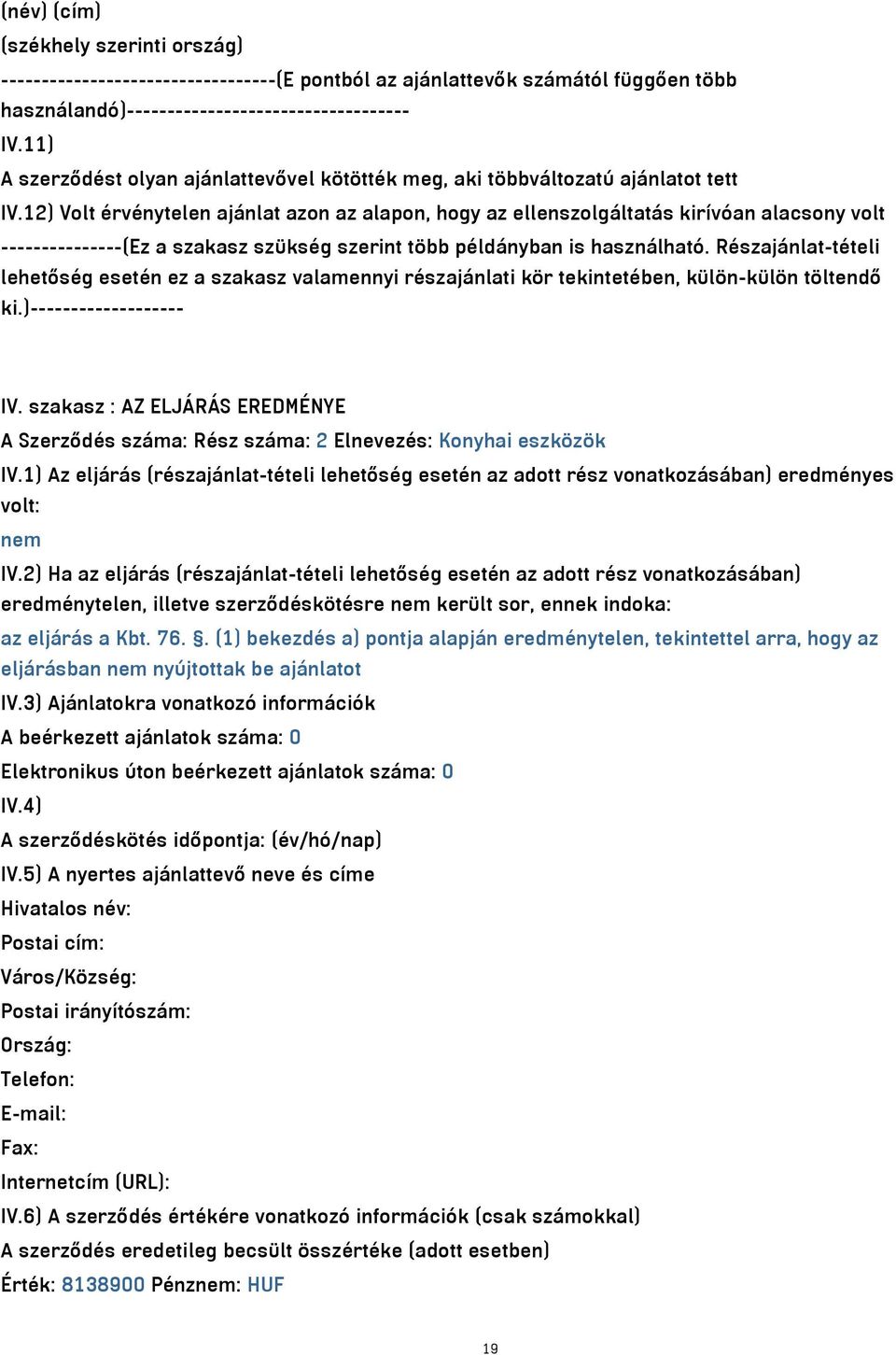 (név) (cím)
(székhely szerinti ország)
---------------------------------(E pontból az ajánlattevők számától függően több használandó)----------------------------------
IV.11)
A szerződést olyan ajánlattevővel kötötték meg, aki többváltozatú ajánlatot tett
IV.12) Volt érvénytelen ajánlat azon az alapon, hogy az ellenszolgáltatás kirívóan alacsony volt
---------------(Ez a szakasz szükség szerint több példányban is használható. Részajánlat-tételi lehetőség esetén ez a szakasz valamennyi részajánlati kör tekintetében, külön-külön töltendő ki.)-------------------

IV. szakasz : AZ ELJÁRÁS EREDMÉNYE
A Szerződés száma: Rész száma: 2 Elnevezés: Konyhai eszközök
IV.1) Az eljárás (részajánlat-tételi lehetőség esetén az adott rész vonatkozásában) eredményes volt:
nem
IV.2) Ha az eljárás (részajánlat-tételi lehetőség esetén az adott rész vonatkozásában) eredménytelen, illetve szerződéskötésre nem került sor, ennek indoka:
az eljárás a Kbt. 76. §. (1) bekezdés a) pontja alapján eredménytelen, tekintettel arra, hogy az eljárásban nem nyújtottak be ajánlatot
IV.3) Ajánlatokra vonatkozó információk
A beérkezett ajánlatok száma: 0
Elektronikus úton beérkezett ajánlatok száma: 0
IV.4)
A szerződéskötés időpontja: (év/hó/nap)
IV.5) A nyertes ajánlattevő neve és címe
Hivatalos név:
Postai cím:
Város/Község:
Postai irányítószám:
Ország:
Telefon:
E-mail:
Fax:
Internetcím (URL):
IV.6) A szerződés értékére vonatkozó információk (csak számokkal)
A szerződés eredetileg becsült összértéke (adott esetben)
Érték: 8138900 Pénznem: HUF

19